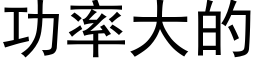 功率大的